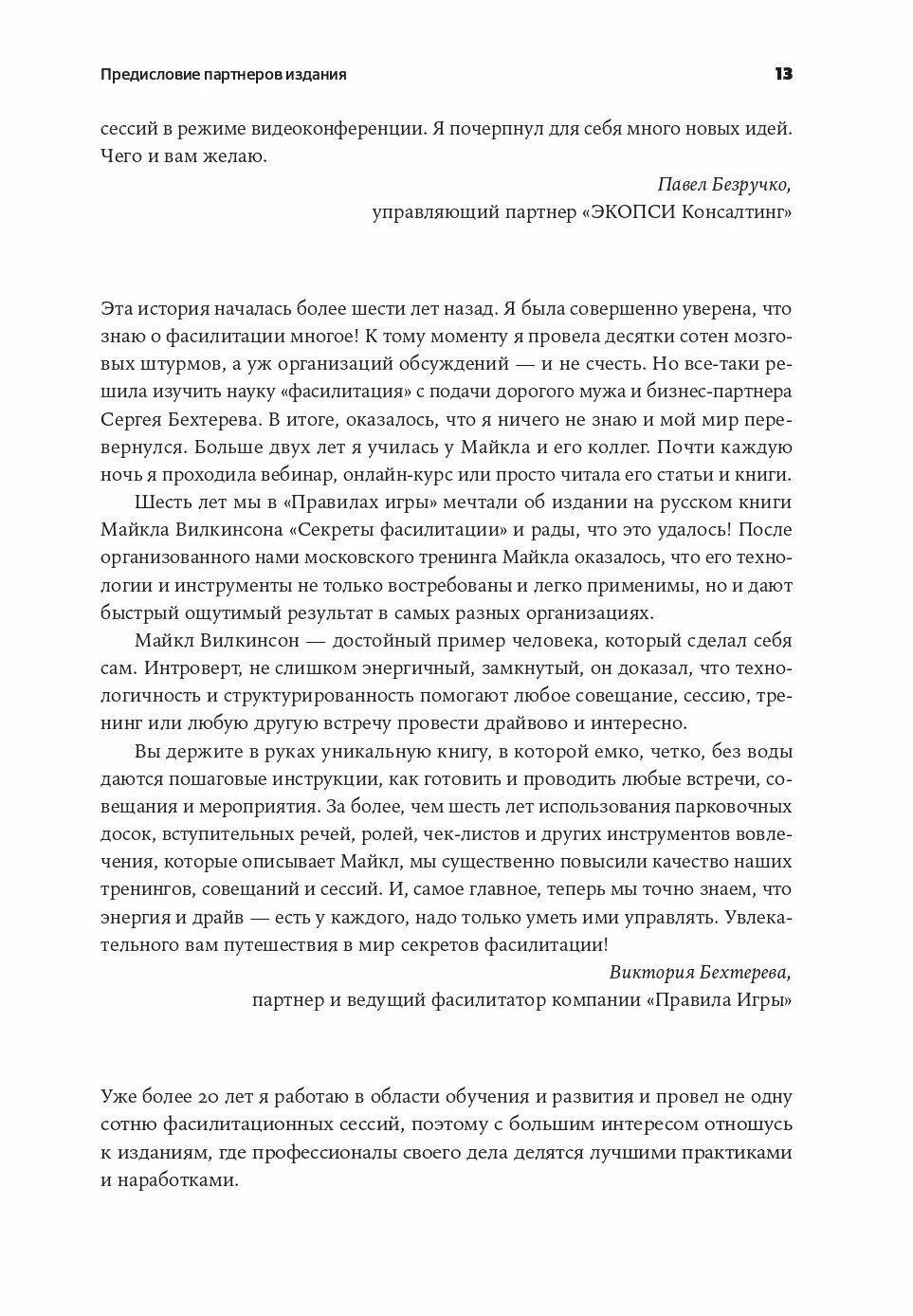 Предисловие партнеров издания 13

сессий в режиме видеоконференции. Я почерпнул для себя много новых идей. Чего и вам желаю.

Павел Безручко,
управляющий партнер «ЭКОПСИ Консалтинг»

Эта история началась более шести лет назад. Я была совершенно уверена, что знаю о фасилитации многое! К тому моменту я провела десятки сотен мозговых штурмов, а уж организаций обсуждений — и не счесть. Но все-таки решила изучить науку «фасилитация» с подачи дорогого мужа и бизнес-партнера Сергея Бехтерева. В итоге, оказалось, что я ничего не знаю и мой мир перевернулся. Больше двух лет я училась у Майкла и его коллег. Почти каждую ночь я проходила вебинар, онлайн-курс или просто читала его статьи и книги.

Шесть лет мы в «Правилах игры» мечтали об издании на русском книги Майкла Вилкинсона «Секреты фасилитации» и рады, что это удалось! После организованного нами московского тренинга Майкла оказалось, что его технологии и инструменты не только востребованы и легко применимы, но и дают быстрый ощутимый результат в самых разных организациях.

Майкл Вилкинсон — достойный пример человека, который сделал себя сам. Интроверт, не слишком энергичный, замкнутый, он доказал, что технологичность и структурированность помогают любое совещание, сессию, тренинг или любую другую встречу провести драйвово и интересно.

Вы держите в руках уникальную книгу, в которой емко, четко, без воды даются пошаговые инструкции, как готовить и проводить любые встречи, совещания и мероприятия. За более, чем шесть лет использования парковочных досок, вступительных речей, ролей, чек-листов и других инструментов вовлечения, которые описывает Майкл, мы существенно повысили качество наших тренингов, совещаний и сессий. И, самое главное, теперь мы точно знаем, что энергия и драйв — есть у каждого, надо только уметь ими управлять. Увлекательного вам путешествия в мир секретов фасилитации!

Виктория Бехтерева,
партнер и ведущий фасилитатор компании «Правила Игры»

Уже более 20 лет я работаю в области обучения и развития и провел не одну сотню фасилитационных сессий, поэтому с большим интересом отношусь к изданиям, где профессионалы своего дела делятся лучшими практиками и наработками.